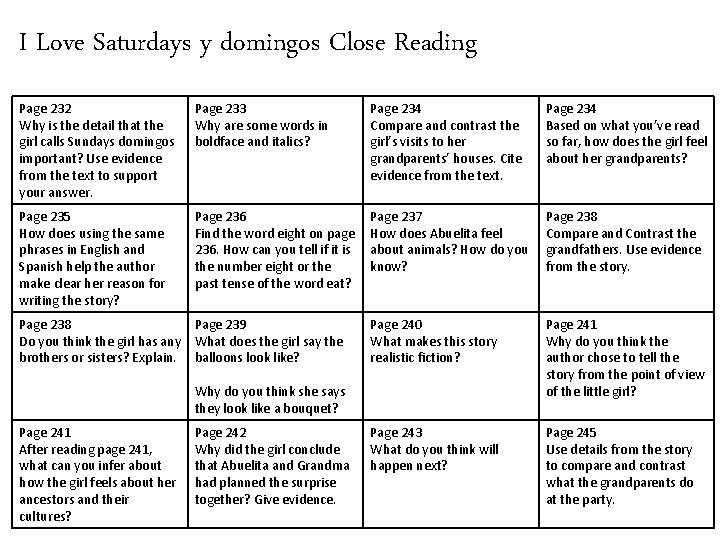 I Love Saturdays y domingos Close Reading

| Page 232 Why is the detail that the girl calls Sundays domingos important? Use evidence from the text to support your answer. | Page 233 Why are some words in boldface and italics? | Page 234 Compare and contrast the girl's visits to her grandparents' houses. Cite evidence from the text. | Page 234 Based on what you've read so far, how does the girl feel about her grandparents? |
|---|---|---|---|
| Page 235 How does using the same phrases in English and Spanish help the author make clear her reason for writing the story? | Page 236 Find the word eight on page 236. How can you tell if it is the number eight or the past tense of the word eat? | Page 237 How does Abuelita feel about animals? How do you know? | Page 238 Compare and Contrast the grandfathers. Use evidence from the story. |
| Page 238 Do you think the girl has any brothers or sisters? Explain. | Page 239 What does the girl say the balloons look like? Why do you think she says they look like a bouquet? | Page 240 What makes this story realistic fiction? | Page 241 Why do you think the author chose to tell the story from the point of view of the little girl? |
| Page 241 After reading page 241, what can you infer about how the girl feels about her ancestors and their cultures? | Page 242 Why did the girl conclude that Abuelita and Grandma had planned the surprise together? Give evidence. | Page 243 What do you think will happen next? | Page 245 Use details from the story to compare and contrast what the grandparents do at the party. |